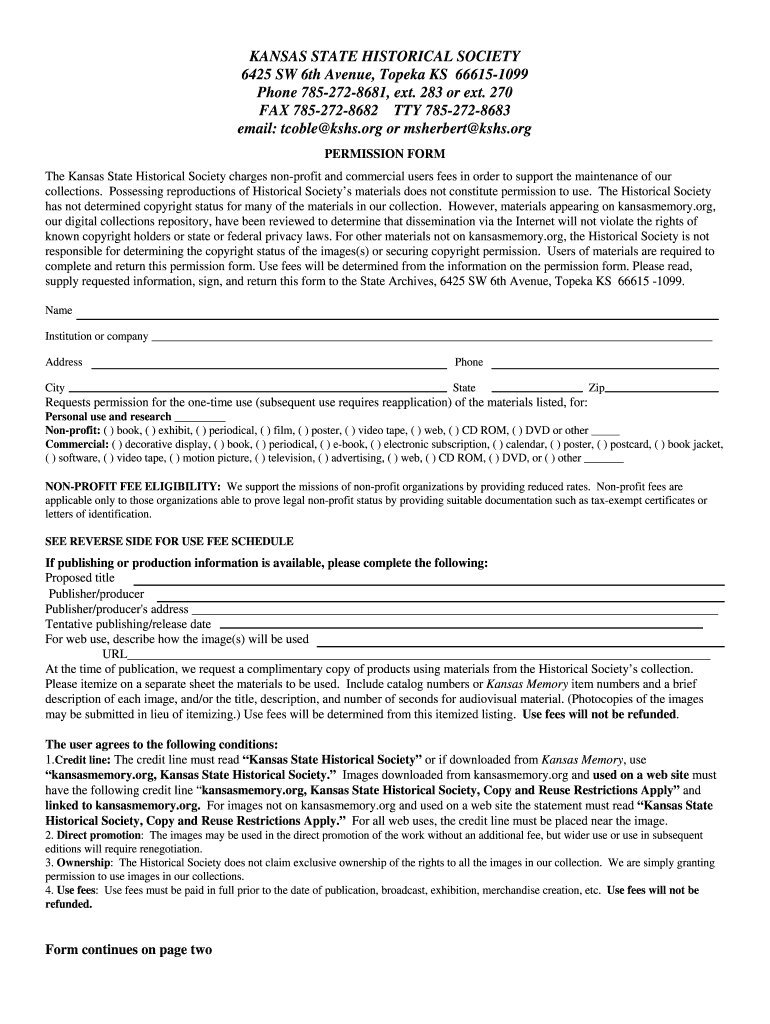 KANSAS STATE HISTORICAL SOCIETY
6425 SW 6th Avenue, Topeka KS 66615-1099
Phone 785-272-8681, ext. 283 or ext. 270
FAX 785-272-8682 TTY 785-272-8683
email: tcoble@kshs.org or msherbert@kshs.org

PERMISSION FORM

The Kansas State Historical Society charges non-profit and commercial users fees in order to support the maintenance of our collections. Possessing reproductions of Historical Society's materials does not constitute permission to use. The Historical Society has not determined copyright status for many of the materials in our collection. However, materials appearing on kansasmemory.org, our digital collections repository, have been reviewed to determine that dissemination via the Internet will not violate the rights of known copyright holders or state or federal privacy laws. For other materials not on kansasmemory.org, the Historical Society is not responsible for determining the copyright status of the images(s) or securing copyright permission. Users of materials are required to complete and return this permission form. Use fees will be determined from the information on the permission form. Please read, supply requested information, sign, and return this form to the State Archives, 6425 SW 6th Avenue, Topeka KS 66615 -1099.

Name

Institution or company

Address Phone

City State Zip

Requests permission for the one-time use (subsequent use requires reapplication) of the materials listed, for:
Personal use and research ________
Non-profit: ( ) book, ( ) exhibit, ( ) periodical, ( ) film, ( ) poster, ( ) video tape, ( ) web, ( ) CD ROM, ( ) DVD or other _____
Commercial: ( ) decorative display, ( ) book, ( ) periodical, ( ) e-book, ( ) electronic subscription, ( ) calendar, ( ) poster, ( ) postcard, ( ) book jacket, ( ) software, ( ) video tape, ( ) motion picture, ( ) television, ( ) advertising, ( ) web, ( ) CD ROM, ( ) DVD, or ( ) other _______

NON-PROFIT FEE ELIGIBILITY: We support the missions of non-profit organizations by providing reduced rates. Non-profit fees are applicable only to those organizations able to prove legal non-profit status by providing suitable documentation such as tax-exempt certificates or letters of identification.

SEE REVERSE SIDE FOR USE FEE SCHEDULE

If publishing or production information is available, please complete the following:
Proposed title
Publisher/producer
Publisher/producer's address
Tentative publishing/release date
For web use, describe how the image(s) will be used
URL
At the time of publication, we request a complimentary copy of products using materials from the Historical Society's collection. Please itemize on a separate sheet the materials to be used. Include catalog numbers or Kansas Memory item numbers and a brief description of each image, and/or the title, description, and number of seconds for audiovisual material. (Photocopies of the images may be submitted in lieu of itemizing.) Use fees will be determined from this itemized listing. Use fees will not be refunded.

The user agrees to the following conditions:
1.Credit line: The credit line must read "Kansas State Historical Society" or if downloaded from Kansas Memory, use "kansasmemory.org, Kansas State Historical Society." Images downloaded from kansasmemory.org and used on a web site must have the following credit line "kansasmemory.org, Kansas State Historical Society, Copy and Reuse Restrictions Apply" and linked to kansasmemory.org. For images not on kansasmemory.org and used on a web site the statement must read "Kansas State Historical Society, Copy and Reuse Restrictions Apply." For all web uses, the credit line must be placed near the image.
2. Direct promotion: The images may be used in the direct promotion of the work without an additional fee, but wider use or use in subsequent editions will require renegotiation.
3. Ownership: The Historical Society does not claim exclusive ownership of the rights to all the images in our collection. We are simply granting permission to use images in our collections.
4. Use fees: Use fees must be paid in full prior to the date of publication, broadcast, exhibition, merchandise creation, etc. Use fees will not be refunded.

Form continues on page two